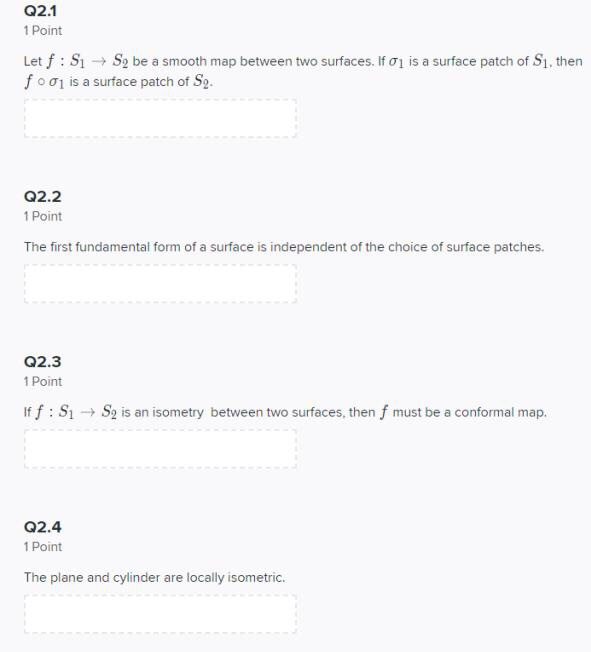 Q2.1
1 Point

Let $f : S_1 \to S_2$ be a smooth map between two surfaces. If $\sigma_1$ is a surface patch of $S_1$, then $f \circ \sigma_1$ is a surface patch of $S_2$.

Q2.2
1 Point

The first fundamental form of a surface is independent of the choice of surface patches.

Q2.3
1 Point

If $f : S_1 \to S_2$ is an isometry between two surfaces, then $f$ must be a conformal map.

Q2.4
1 Point

The plane and cylinder are locally isometric.